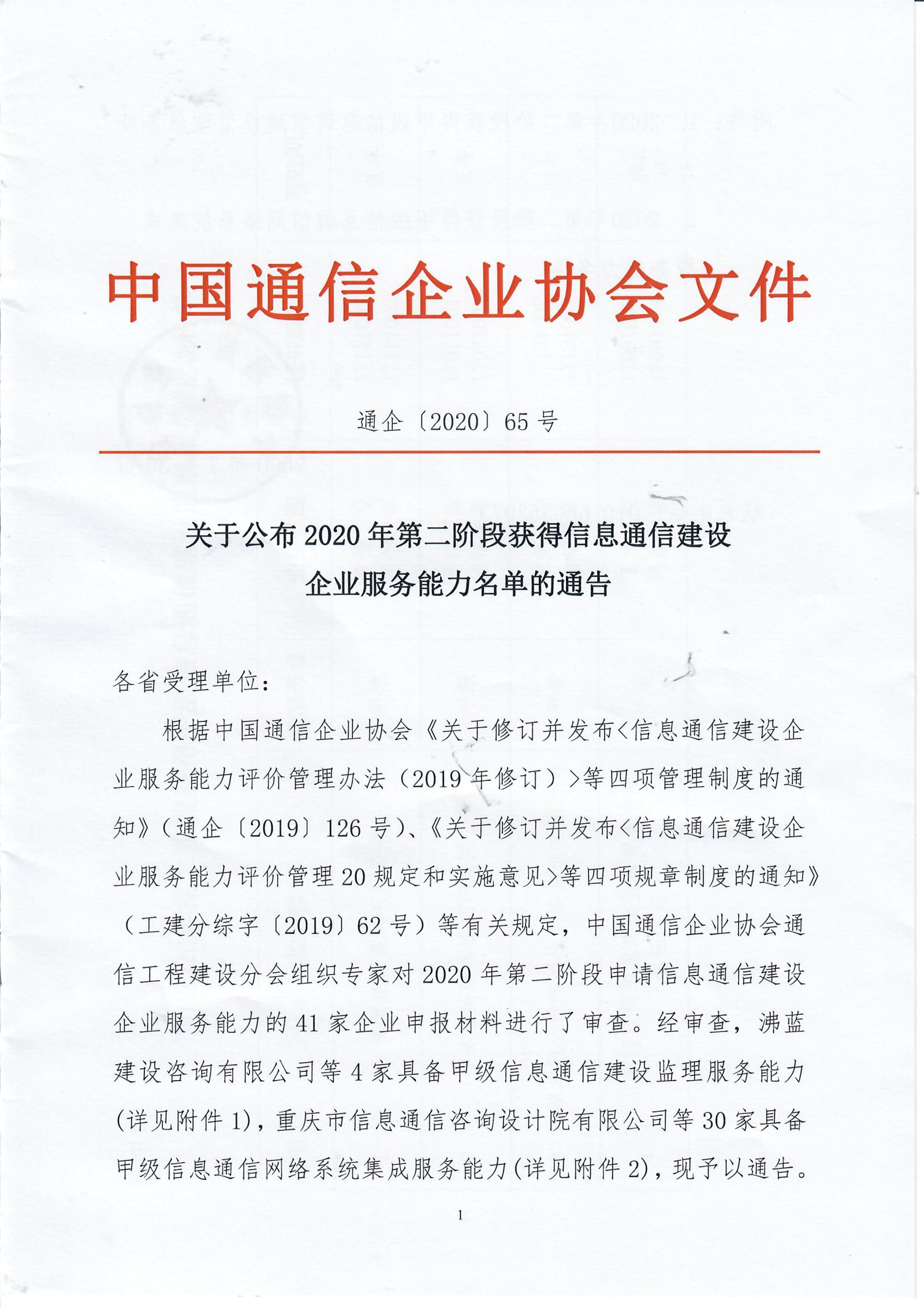 中国通信企业协会文件

通企〔2020〕65号

关于公布2020年第二阶段获得信息通信建设企业服务能力名单的通告

各省受理单位：

根据中国通信企业协会《关于修订并发布<信息通信建设企业服务能力评价管理办法（2019年修订）>等四项管理制度的通知》（通企〔2019〕126号）、《关于修订并发布<信息通信建设企业服务能力评价管理20规定和实施意见>等四项规章制度的通知》（工建分综字〔2019〕62号）等有关规定，中国通信企业协会通信工程建设分会组织专家对2020年第二阶段申请信息通信建设企业服务能力的41家企业申报材料进行了审查。经审查，沸蓝建设咨询有限公司等4家具备甲级信息通信建设监理服务能力(详见附件1)，重庆市信息通信咨询设计院有限公司等30家具备甲级信息通信网络系统集成服务能力(详见附件2)，现予以通告。

1